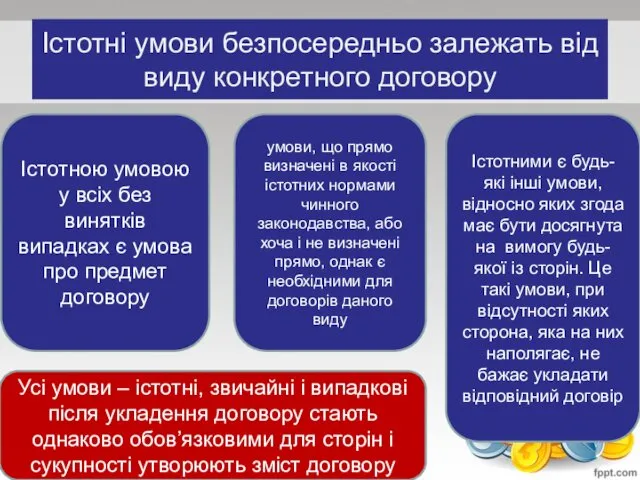 Істотні умови безпосередньо залежать від виду конкретного договору

Істотною умовою у всіх без винятків випадках є умова про предмет договору

умови, що прямо визначені в якості істотних нормами чинного законодавства, або хоча і не визначені прямо, однак є необхідними для договорів даного виду

Істотними є будь-які інші умови, відносно яких згода має бути досягнута на вимогу будь-якої із сторін. Це такі умови, при відсутності яких сторона, яка на них наполягає, не бажає укладати відповідний договір

Усі умови – істотні, звичайні і випадкові після укладення договору стають однаково обов'язковими для сторін і сукупності утворюють зміст договору

fppt.com